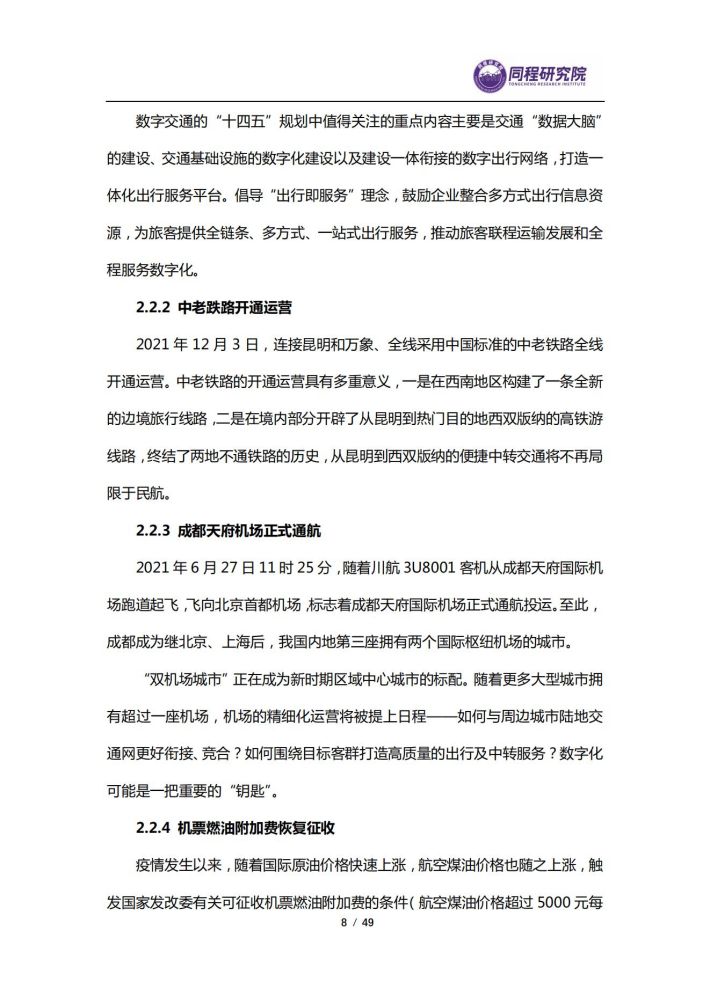 同程研究院
TONGCHENG RESEARCH INSTITUTE

数字交通的“十四五”规划中值得关注的重点内容主要是交通“数据大脑”的建设、交通基础设施的数字化建设以及建设一体衔接的数字出行网络，打造一体化出行服务平台。倡导“出行即服务”理念，鼓励企业整合多方式出行信息资源，为旅客提供全链条、多方式、一站式出行服务，推动旅客联程运输发展和全程服务数字化。

2.2.2 中老跌路开通运营

2021 年 12 月 3 日，连接昆明和万象、全线采用中国标准的中老铁路全线开通运营。中老铁路的开通运营具有多重意义，一是在西南地区构建了一条全新的边境旅行线路，二是在境内部分开辟了从昆明到热门目的地西双版纳的高铁游线路，终结了两地不通铁路的历史，从昆明到西双版纳的便捷中转交通将不再局限于民航。

2.2.3 成都天府机场正式通航

2021 年 6 月 27 日 11 时 25 分，随着川航 3U8001 客机从成都天府国际机场跑道起飞，飞向北京首都机场，标志着成都天府国际机场正式通航投运。至此，成都成为继北京、上海后，我国内地第三座拥有两个国际枢纽机场的城市。

“双机场城市”正在成为新时期区域中心城市的标配。随着更多大型城市拥有超过一座机场，机场的精细化运营将被提上日程——如何与周边城市陆地交通网更好衔接、竞合？如何围绕目标客群打造高质量的出行及中转服务？数字化可能是一把重要的“钥匙”。

2.2.4 机票燃油附加费恢复征收

疫情发生以来，随着国际原油价格快速上涨，航空煤油价格也随之上涨，触发国家发改委有关可征收机票燃油附加费的条件（航空煤油价格超过 5000 元每

8 / 49